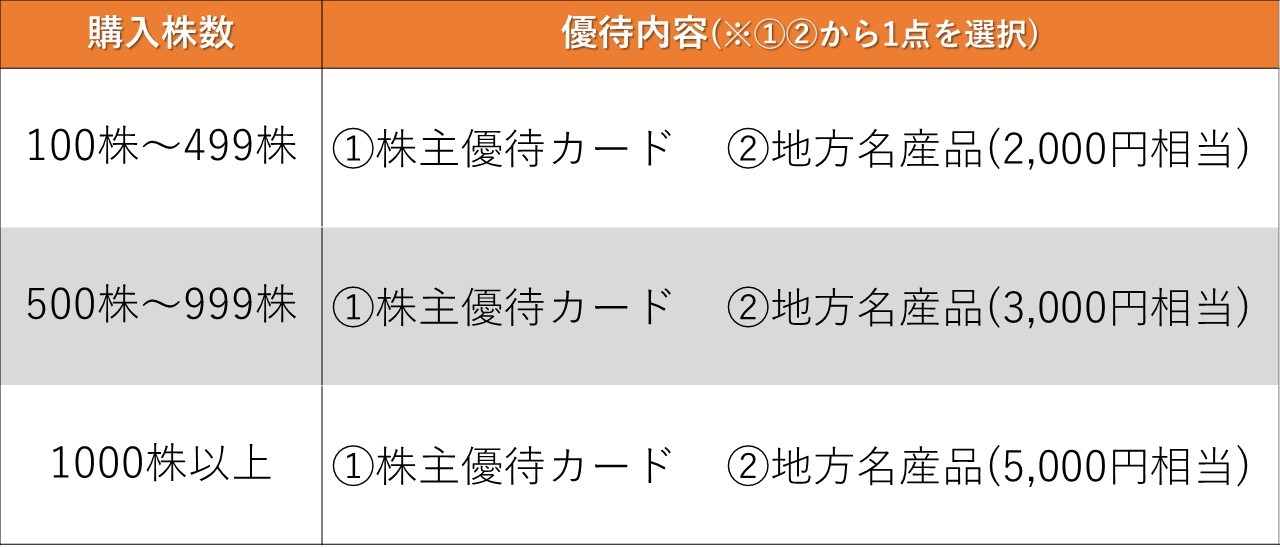 | 購入株数 | 優待内容(※①②から1点を選択) |
|---|---|
| 100株～499株 | ①株主優待カード　②地方名産品(2,000円相当) |
| 500株～999株 | ①株主優待カード　②地方名産品(3,000円相当) |
| 1000株以上 | ①株主優待カード　②地方名産品(5,000円相当) |